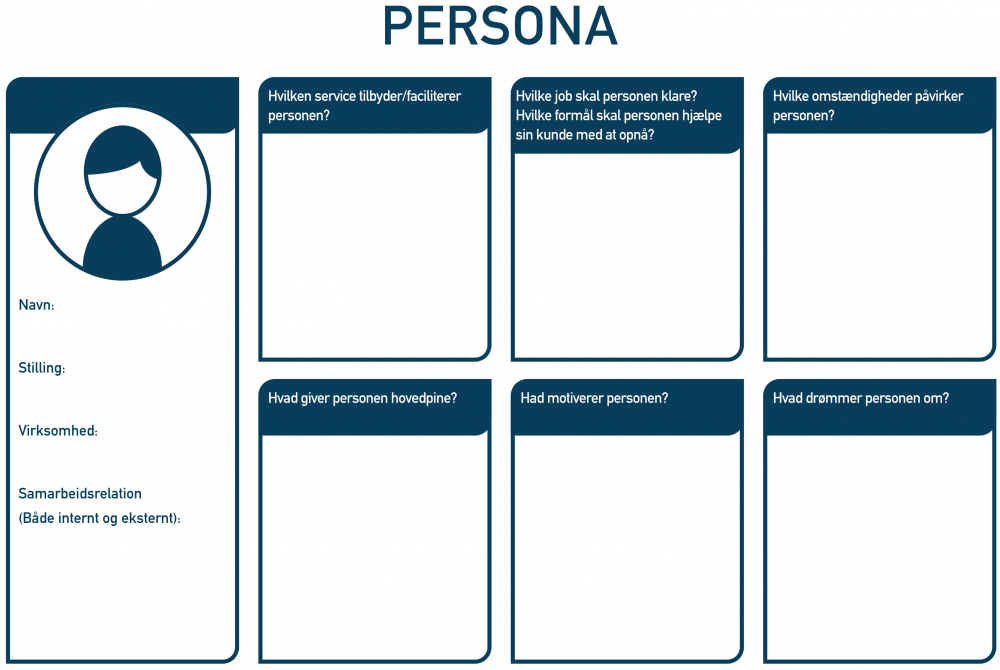 PERSONA

Navn:

Stilling:

Virksomhed:

Samarbeidsrelation
(Både internt og eksternt):

Hvilken service tilbyder/faciliterer personen?

Hvilke job skal personen klare?
Hvilke formål skal personen hjælpe sin kunde med at opnå?

Hvilke omstændigheder påvirker personen?

Hvad giver personen hovedpine?

Had motiverer personen?

Hvad drømmer personen om?